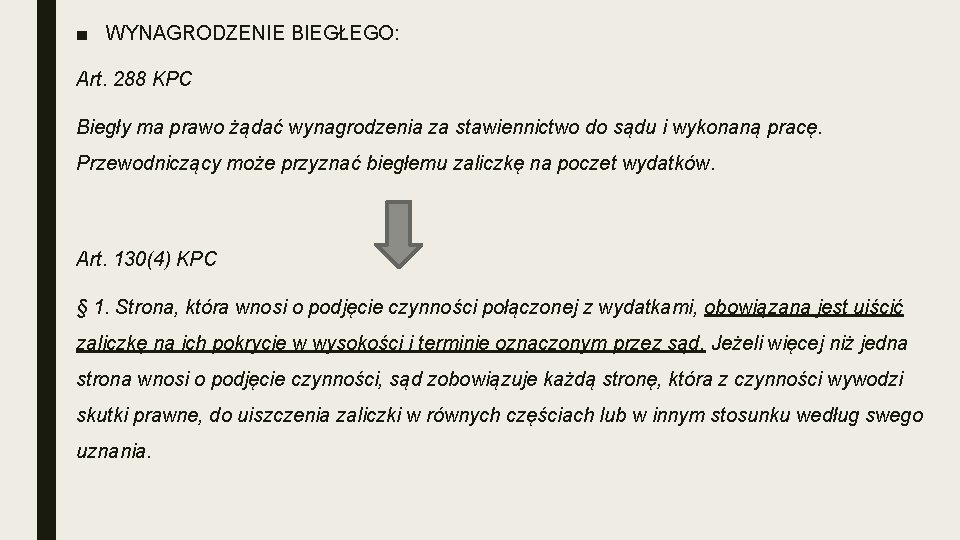 ■ WYNAGRODZENIE BIEGŁEGO:

Art. 288 KPC

Biegły ma prawo żądać wynagrodzenia za stawiennictwo do sądu i wykonaną pracę. Przewodniczący może przyznać biegłemu zaliczkę na poczet wydatków.

Art. 130(4) KPC

§ 1. Strona, która wnosi o podjęcie czynności połączonej z wydatkami, obowiązana jest uiścić zaliczkę na ich pokrycie w wysokości i terminie oznaczonym przez sąd. Jeżeli więcej niż jedna strona wnosi o podjęcie czynności, sąd zobowiązuje każdą stronę, która z czynności wywodzi skutki prawne, do uiszczenia zaliczki w równych częściach lub w innym stosunku według swego uznania.